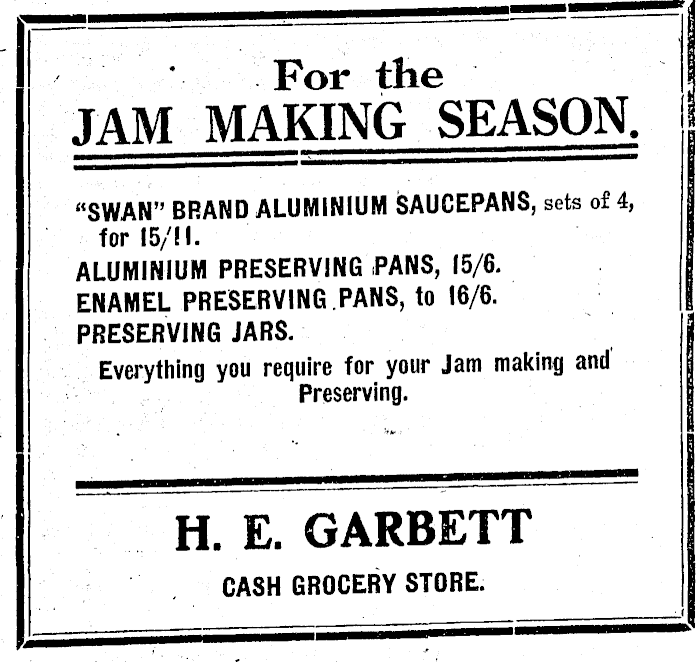 For the
JAM MAKING SEASON.

"SWAN" BRAND ALUMINIUM SAUCEPANS, sets of 4, for 15/11.

ALUMINIUM PRESERVING PANS, 15/6.

ENAMEL PRESERVING PANS, to 16/6.

PRESERVING JARS.

Everything you require for your Jam making and Preserving.

H. E. GARBETT

CASH GROCERY STORE.